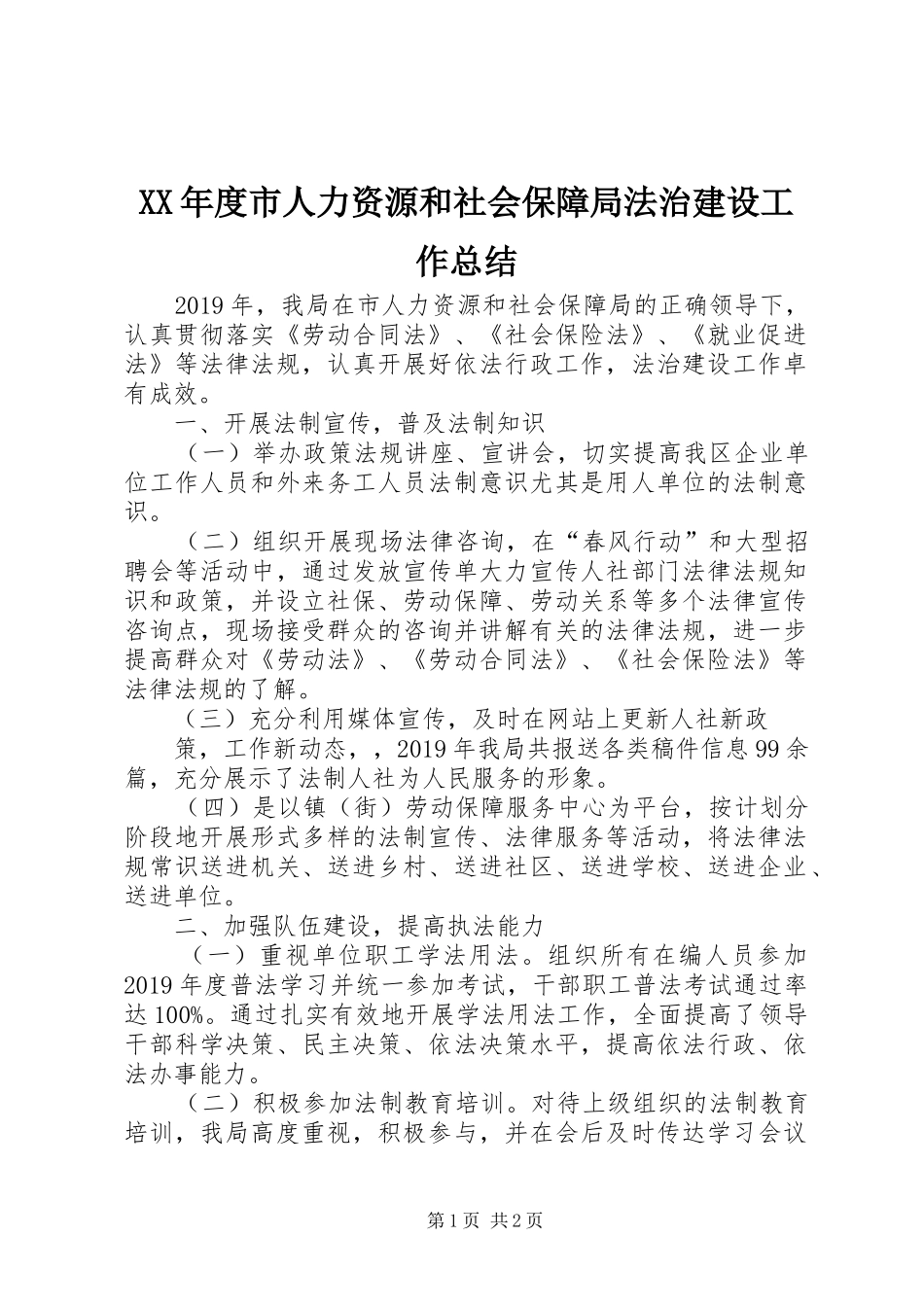 XX年度市人力资源和社会保障局法治建设工作总结

2019年，我局在市人力资源和社会保障局的正确领导下，认真贯彻落实《劳动合同法》、《社会保险法》、《就业促进法》等法律法规，认真开展好依法行政工作，法治建设工作卓有成效。

一、开展法制宣传，普及法制知识

（一）举办政策法规讲座、宣讲会，切实提高我区企业单位工作人员和外来务工人员法制意识尤其是用人单位的法制意识。

（二）组织开展现场法律咨询，在“春风行动”和大型招聘会等活动中，通过发放宣传单大力宣传人社部门法律法规知识和政策，并设立社保、劳动保障、劳动关系等多个法律宣传咨询点，现场接受群众的咨询并讲解有关的法律法规，进一步提高群众对《劳动法》、《劳动合同法》、《社会保险法》等法律法规的了解。

（三）充分利用媒体宣传，及时在网站上更新人社新政策，工作新动态，，2019年我局共报送各类稿件信息99余篇，充分展示了法制人社为人民服务的形象。

（四）是以镇（街）劳动保障服务中心为平台，按计划分阶段地开展形式多样的法制宣传、法律服务等活动，将法律法规常识送进机关、送进乡村、送进社区、送进学校、送进企业、送进单位。

二、加强队伍建设，提高执法能力

（一）重视单位职工学法用法。组织所有在编人员参加2019年度普法学习并统一参加考试，干部职工普法考试通过率达100%。通过扎实有效地开展学法用法工作，全面提高了领导干部科学决策、民主决策、依法决策水平，提高依法行政、依法办事能力。

（二）积极参加法制教育培训。对待上级组织的法制教育培训，我局高度重视，积极参与，并在会后及时传达学习会议

第1页 共2页